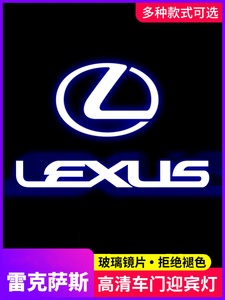 多种款式可选

LEXUS

雷克萨斯

玻璃镜片 • 拒绝褪色

高清车门迎宾灯